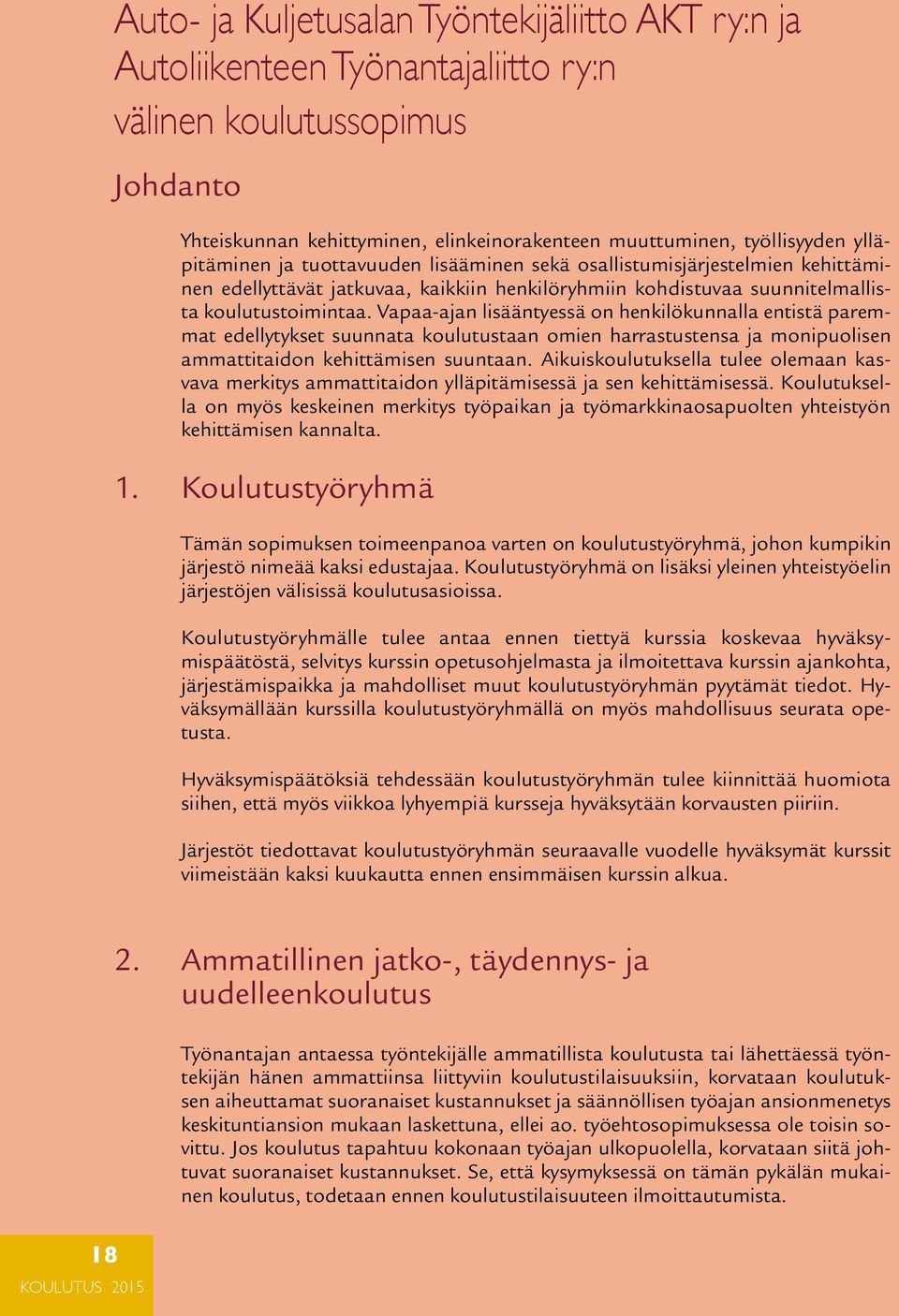 Auto- ja Kuljetusalan Työntekijäliitto AKT ry:n ja Autoliikenteen Työnantajaliitto ry:n välinen koulutussopimus

Johdanto

Yhteiskunnan kehittyminen, elinkeinorakenteen muuttuminen, työllisyyden ylläpitäminen ja tuottavuuden lisääminen sekä osallistumisjärjestelmien kehittäminen edellyttävät jatkuvaa, kaikkiin henkilöryhmiin kohdistuvaa suunnitelmallista koulutustoimintaa. Vapaa-ajan lisääntyessä on henkilökunnalla entistä paremmat edellytykset suunnata koulutustaan omien harrastustensa ja monipuolisen ammattitaidon kehittämisen suuntaan. Aikuiskoulutuksella tulee olemaan kasvava merkitys ammattitaidon ylläpitämisessä ja sen kehittämisessä. Koulutuksella on myös keskeinen merkitys työpaikan ja työmarkkinaosapuolten yhteistyön kehittämisen kannalta.

1. Koulutustyöryhmä

Tämän sopimuksen toimeenpanoa varten on koulutustyöryhmä, johon kumpikin järjestö nimeää kaksi edustajaa. Koulutustyöryhmä on lisäksi yleinen yhteistyöelin järjestöjen välisissä koulutusasioissa.

Koulutustyöryhmälle tulee antaa ennen tiettyä kurssia koskevaa hyväksymispäätöstä, selvitys kurssin opetusohjelmasta ja ilmoitettava kurssin ajankohta, järjestämispaikka ja mahdolliset muut koulutustyöryhmän pyytämät tiedot. Hyväksymällään kurssilla koulutustyöryhmällä on myös mahdollisuus seurata opetusta.

Hyväksymispäätöksiä tehdessään koulutustyöryhmän tulee kiinnittää huomiota siihen, että myös viikkoa lyhyempiä kursseja hyväksytään korvausten piiriin.

Järjestöt tiedottavat koulutustyöryhmän seuraavalle vuodelle hyväksymät kurssit viimeistään kaksi kuukautta ennen ensimmäisen kurssin alkua.

2. Ammatillinen jatko-, täydennys- ja uudelleenkoulutus

Työnantajan antaessa työntekijälle ammatillista koulutusta tai lähettäessä työntekijän hänen ammattiinsa liittyviin koulutustilaisuuksiin, korvataan koulutuksen aiheuttamat suoranaiset kustannukset ja säännöllisen työajan ansionmenetys keskituntiansion mukaan laskettuna, ellei ao. työehtosopimuksessa ole toisin sovittu. Jos koulutus tapahtuu kokonaan työajan ulkopuolella, korvataan siitä johtuvat suoranaiset kustannukset. Se, että kysymyksessä on tämän pykälän mukainen koulutus, todetaan ennen koulutustilaisuuteen ilmoittautumista.

18
KOULUTUS 2015